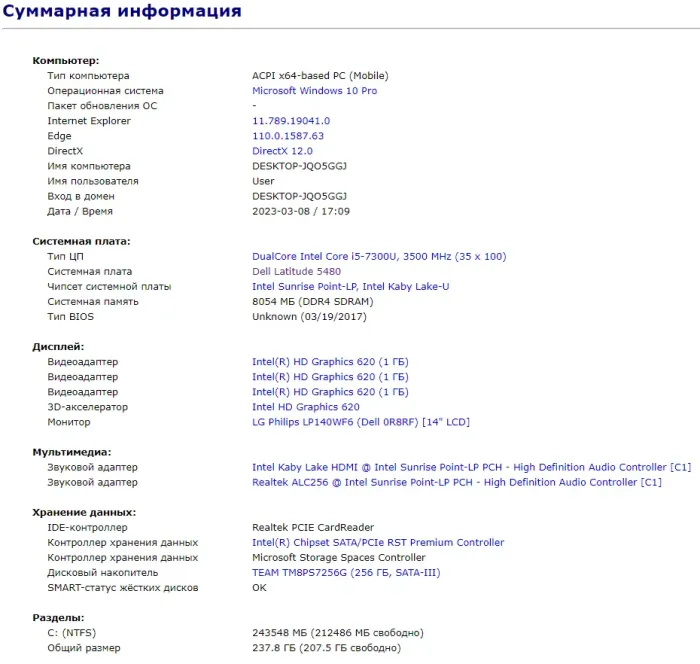 Суммарная информация

Компьютер:

| | |
|---|---|
| Тип компьютера | ACPI x64-based PC (Mobile) |
| Операционная система | Microsoft Windows 10 Pro |
| Пакет обновления ОС | - |
| Internet Explorer | 11.789.19041.0 |
| Edge | 110.0.1587.63 |
| DirectX | DirectX 12.0 |
| Имя компьютера | DESKTOP-JQO5GGJ |
| Имя пользователя | User |
| Вход в домен | DESKTOP-JQO5GGJ |
| Дата / Время | 2023-03-08 / 17:09 |

Системная плата:

| | |
|---|---|
| Тип ЦП | DualCore Intel Core i5-7300U, 3500 MHz (35 x 100) |
| Системная плата | Dell Latitude 5480 |
| Чипсет системной платы | Intel Sunrise Point-LP, Intel Kaby Lake-U |
| Системная память | 8054 МБ (DDR4 SDRAM) |
| Тип BIOS | Unknown (03/19/2017) |

Дисплей:

| | |
|---|---|
| Видеоадаптер | Intel(R) HD Graphics 620 (1 ГБ) |
| Видеоадаптер | Intel(R) HD Graphics 620 (1 ГБ) |
| Видеоадаптер | Intel(R) HD Graphics 620 (1 ГБ) |
| 3D-акселератор | Intel HD Graphics 620 |
| Монитор | LG Philips LP140WF6 (Dell 0R8RF) [14" LCD] |

Мультимедиа:

| | |
|---|---|
| Звуковой адаптер | Intel Kaby Lake HDMI @ Intel Sunrise Point-LP PCH - High Definition Audio Controller [C1] |
| Звуковой адаптер | Realtek ALC256 @ Intel Sunrise Point-LP PCH - High Definition Audio Controller [C1] |

Хранение данных:

| | |
|---|---|
| IDE-контроллер | Realtek PCIE CardReader |
| Контроллер хранения данных | Intel(R) Chipset SATA/PCIe RST Premium Controller |
| Контроллер хранения данных | Microsoft Storage Spaces Controller |
| Дисковый накопитель | TEAM TM8PS7256G (256 ГБ, SATA-III) |
| SMART-статус жёстких дисков | OK |

Разделы:

| | |
|---|---|
| C: (NTFS) | 243548 МБ (212486 МБ свободно) |
| Общий размер | 237.8 ГБ (207.5 ГБ свободно) |